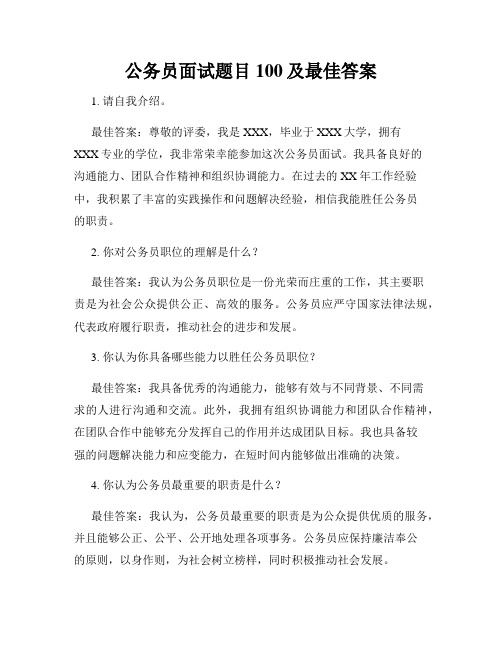 公务员面试题目 100 及最佳答案

1. 请自我介绍。

最佳答案：尊敬的评委，我是 XXX，毕业于 XXX 大学，拥有 XXX 专业的学位，我非常荣幸能参加这次公务员面试。我具备良好的沟通能力、团队合作精神和组织协调能力。在过去的 XX 年工作经验中，我积累了丰富的实践操作和问题解决经验，相信我能胜任公务员的职责。

2. 你对公务员职位的理解是什么？

最佳答案：我认为公务员职位是一份光荣而庄重的工作，其主要职责是为社会公众提供公正、高效的服务。公务员应严守国家法律法规，代表政府履行职责，推动社会的进步和发展。

3. 你认为你具备哪些能力以胜任公务员职位？

最佳答案：我具备优秀的沟通能力，能够有效与不同背景、不同需求的人进行沟通和交流。此外，我拥有组织协调能力和团队合作精神，在团队合作中能够充分发挥自己的作用并达成团队目标。我也具备较强的问题解决能力和应变能力，在短时间内能够做出准确的决策。

4. 你认为公务员最重要的职责是什么？

最佳答案：我认为，公务员最重要的职责是为公众提供优质的服务，并且能够公正、公平、公开地处理各项事务。公务员应保持廉洁奉公的原则，以身作则，为社会树立榜样，同时积极推动社会发展。